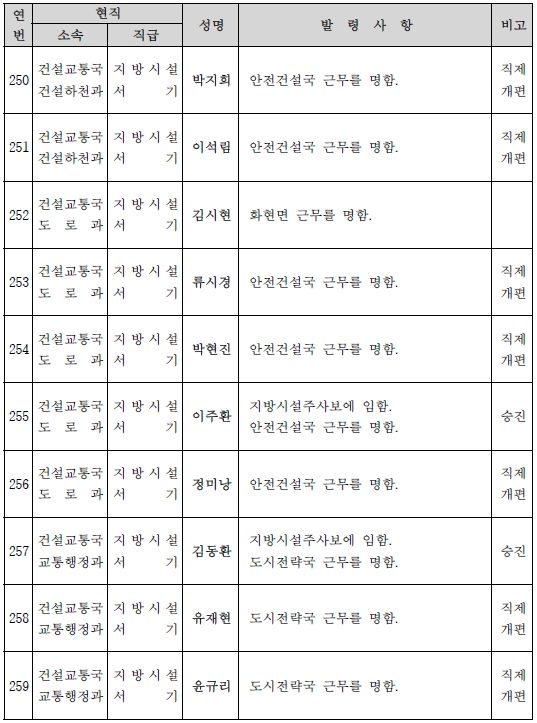 | 연번 | 현직 소속 | 현직 직급 | 성명 | 발 령 사 항 | 비고 |
|---|---|---|---|---|---|
| 250 | 건설교통국 건설하천과 | 지방시설서기 | 박지희 | 안전건설국 근무를 명함. | 직제개편 |
| 251 | 건설교통국 건설하천과 | 지방시설서기 | 이석림 | 안전건설국 근무를 명함. | 직제개편 |
| 252 | 건설교통국 도로과 | 지방시설서기 | 김시현 | 화현면 근무를 명함. | |
| 253 | 건설교통국 도로과 | 지방시설서기 | 류시경 | 안전건설국 근무를 명함. | 직제개편 |
| 254 | 건설교통국 도로과 | 지방시설서기 | 박현진 | 안전건설국 근무를 명함. | 직제개편 |
| 255 | 건설교통국 도로과 | 지방시설서기 | 이주환 | 지방시설주사보에 임함. 안전건설국 근무를 명함. | 승진 |
| 256 | 건설교통국 도로과 | 지방시설서기 | 정미낭 | 안전건설국 근무를 명함. | 직제개편 |
| 257 | 건설교통국 교통행정과 | 지방시설서기 | 김동환 | 지방시설주사보에 임함. 도시전략국 근무를 명함. | 승진 |
| 258 | 건설교통국 교통행정과 | 지방시설서기 | 유재현 | 도시전략국 근무를 명함. | 직제개편 |
| 259 | 건설교통국 교통행정과 | 지방시설서기 | 윤규리 | 도시전략국 근무를 명함. | 직제개편 |